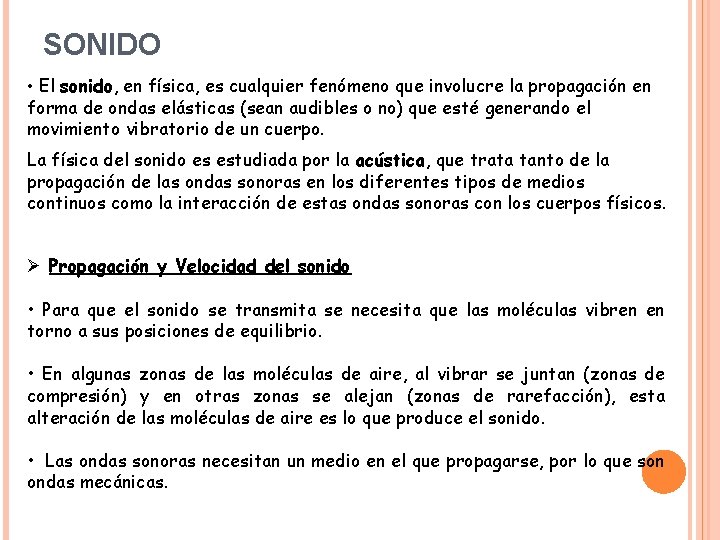 SONIDO

• El sonido, en física, es cualquier fenómeno que involucre la propagación en forma de ondas elásticas (sean audibles o no) que esté generando el movimiento vibratorio de un cuerpo.

La física del sonido es estudiada por la acústica, que trata tanto de la propagación de las ondas sonoras en los diferentes tipos de medios continuos como la interacción de estas ondas sonoras con los cuerpos físicos.

➢ Propagación y Velocidad del sonido

• Para que el sonido se transmita se necesita que las moléculas vibren en torno a sus posiciones de equilibrio.

• En algunas zonas de las moléculas de aire, al vibrar se juntan (zonas de compresión) y en otras zonas se alejan (zonas de rarefacción), esta alteración de las moléculas de aire es lo que produce el sonido.

• Las ondas sonoras necesitan un medio en el que propagarse, por lo que son ondas mecánicas.